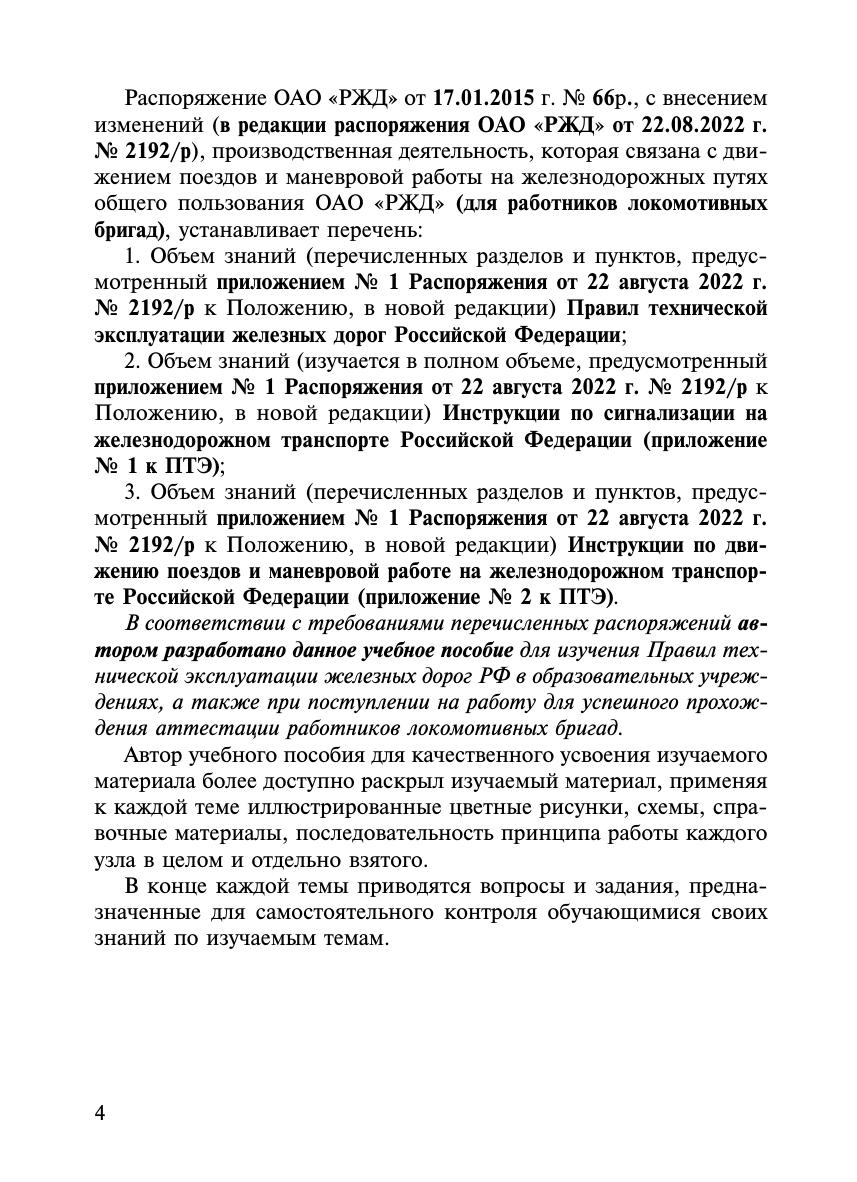 Распоряжение ОАО «РЖД» от 17.01.2015 г. № 66р., с внесением изменений (в редакции распоряжения ОАО «РЖД» от 22.08.2022 г. № 2192/р), производственная деятельность, которая связана с движением поездов и маневровой работы на железнодорожных путях общего пользования ОАО «РЖД» (для работников локомотивных бригад), устанавливает перечень:

1. Объем знаний (перечисленных разделов и пунктов, предусмотренный приложением № 1 Распоряжения от 22 августа 2022 г. № 2192/р к Положению, в новой редакции) Правил технической эксплуатации железных дорог Российской Федерации;

2. Объем знаний (изучается в полном объеме, предусмотренный приложением № 1 Распоряжения от 22 августа 2022 г. № 2192/р к Положению, в новой редакции) Инструкции по сигнализации на железнодорожном транспорте Российской Федерации (приложение № 1 к ПТЭ);

3. Объем знаний (перечисленных разделов и пунктов, предусмотренный приложением № 1 Распоряжения от 22 августа 2022 г. № 2192/р к Положению, в новой редакции) Инструкции по движению поездов и маневровой работе на железнодорожном транспорте Российской Федерации (приложение № 2 к ПТЭ).

В соответствии с требованиями перечисленных распоряжений автором разработано данное учебное пособие для изучения Правил технической эксплуатации железных дорог РФ в образовательных учреждениях, а также при поступлении на работу для успешного прохождения аттестации работников локомотивных бригад.

Автор учебного пособия для качественного усвоения изучаемого материала более доступно раскрыл изучаемый материал, применяя к каждой теме иллюстрированные цветные рисунки, схемы, справочные материалы, последовательность принципа работы каждого узла в целом и отдельно взятого.

В конце каждой темы приводятся вопросы и задания, предназначенные для самостоятельного контроля обучающимися своих знаний по изучаемым темам.

4